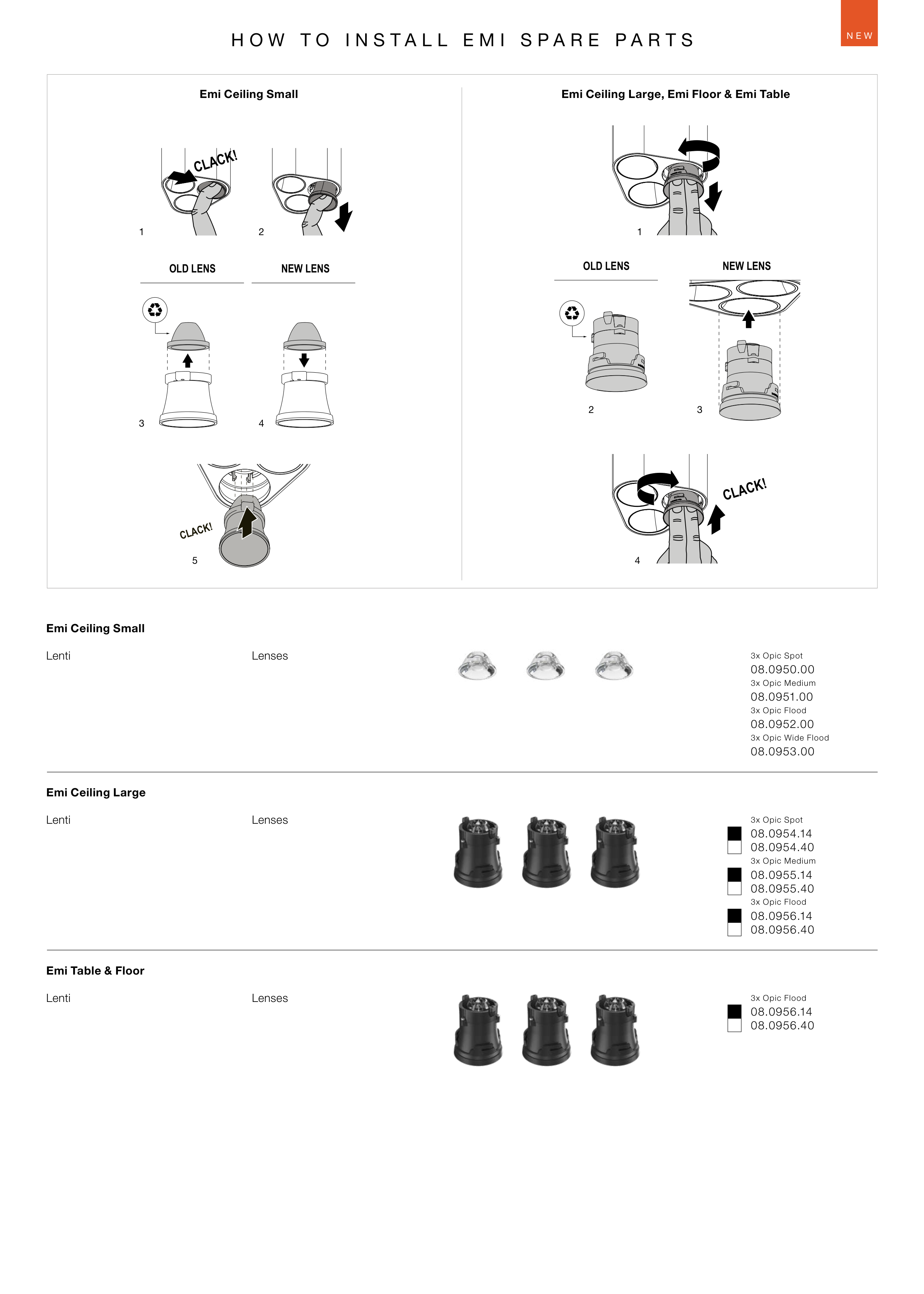 HOW TO INSTALL EMI SPARE PARTS

NEW

Emi Ceiling Small

CLACK!

1

2

OLD LENS

NEW LENS

3

4

CLACK!

5

Emi Ceiling Large, Emi Floor & Emi Table

1

OLD LENS

NEW LENS

2

3

CLACK!

4

Emi Ceiling Small

Lenti

Lenses

3x Opic Spot
08.0950.00
3x Opic Medium
08.0951.00
3x Opic Flood
08.0952.00
3x Opic Wide Flood
08.0953.00

Emi Ceiling Large

Lenti

Lenses

3x Opic Spot
08.0954.14
08.0954.40
3x Opic Medium
08.0955.14
08.0955.40
3x Opic Flood
08.0956.14
08.0956.40

Emi Table & Floor

Lenti

Lenses

3x Opic Flood
08.0956.14
08.0956.40